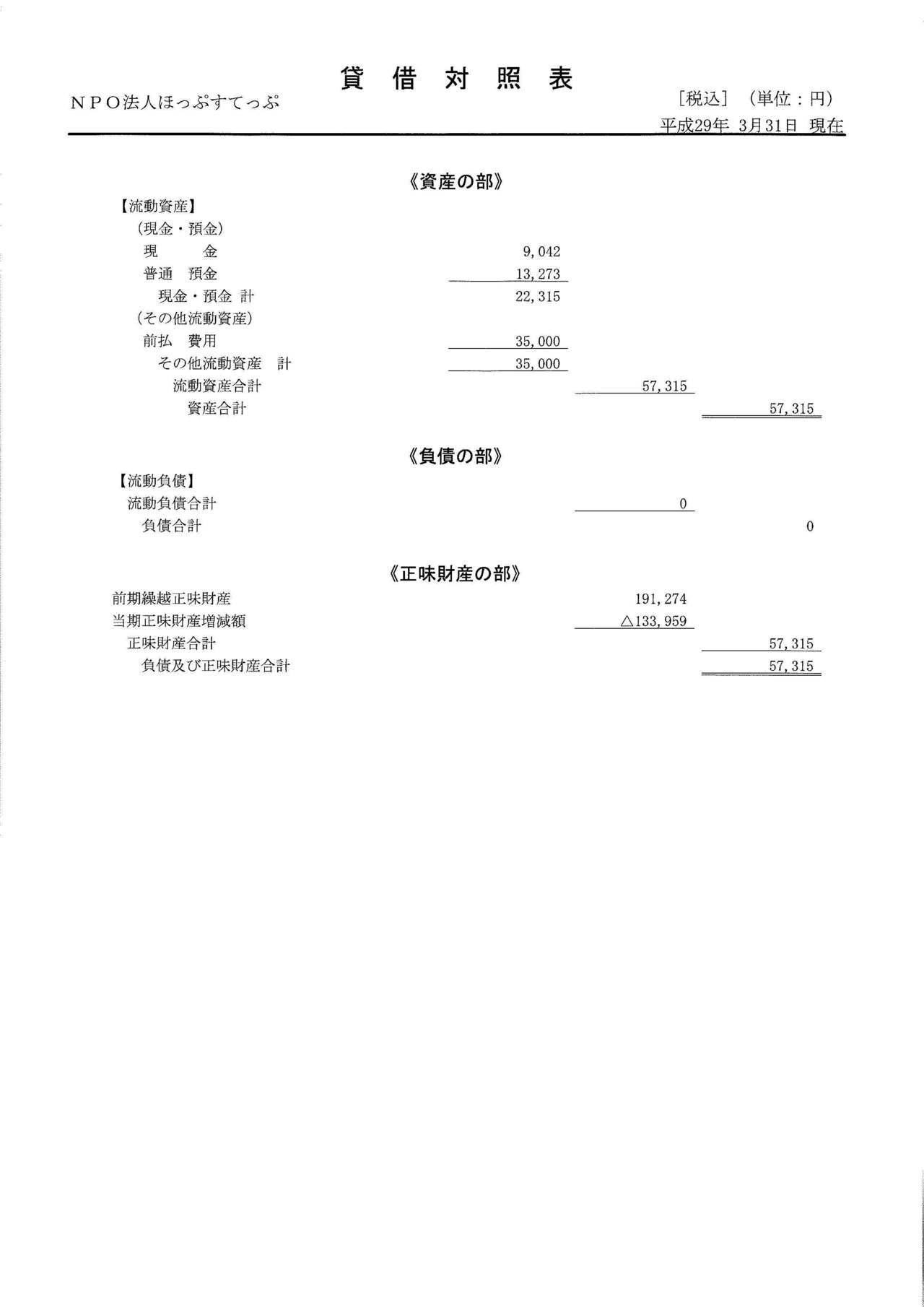 貸 借 対 照 表

ＮＰＯ法人ほっぷすてっぷ

［税込］（単位：円）
平成29年 3月31日 現在

《資産の部》

【流動資産】
（現金・預金）
現 金 9,042
普通 預金 13,273
現金・預金 計 22,315
（その他流動資産）
前払 費用 35,000
その他流動資産 計 35,000
流動資産合計 57,315
資産合計 57,315

《負債の部》

【流動負債】
流動負債合計 0
負債合計 0

《正味財産の部》

前期繰越正味財産 191,274
当期正味財産増減額 △133,959
正味財産合計 57,315
負債及び正味財産合計 57,315